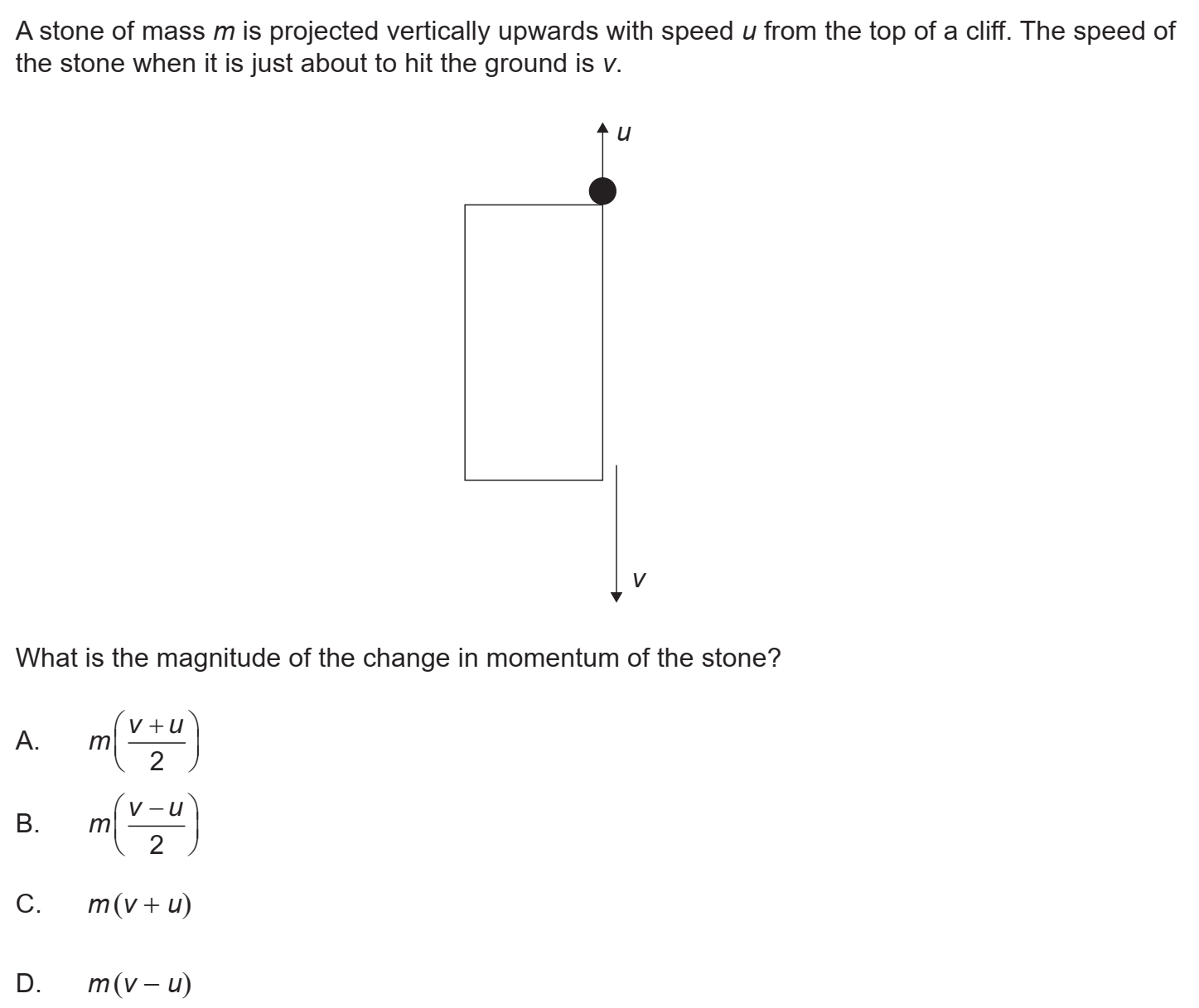 A stone of mass $m$ is projected vertically upwards with speed $u$ from the top of a cliff. The speed of the stone when it is just about to hit the ground is $v$.

$u$

$v$

What is the magnitude of the change in momentum of the stone?

A. $m\left(\frac{v+u}{2}\right)$

B. $m\left(\frac{v-u}{2}\right)$

C. $m(v+u)$

D. $m(v-u)$